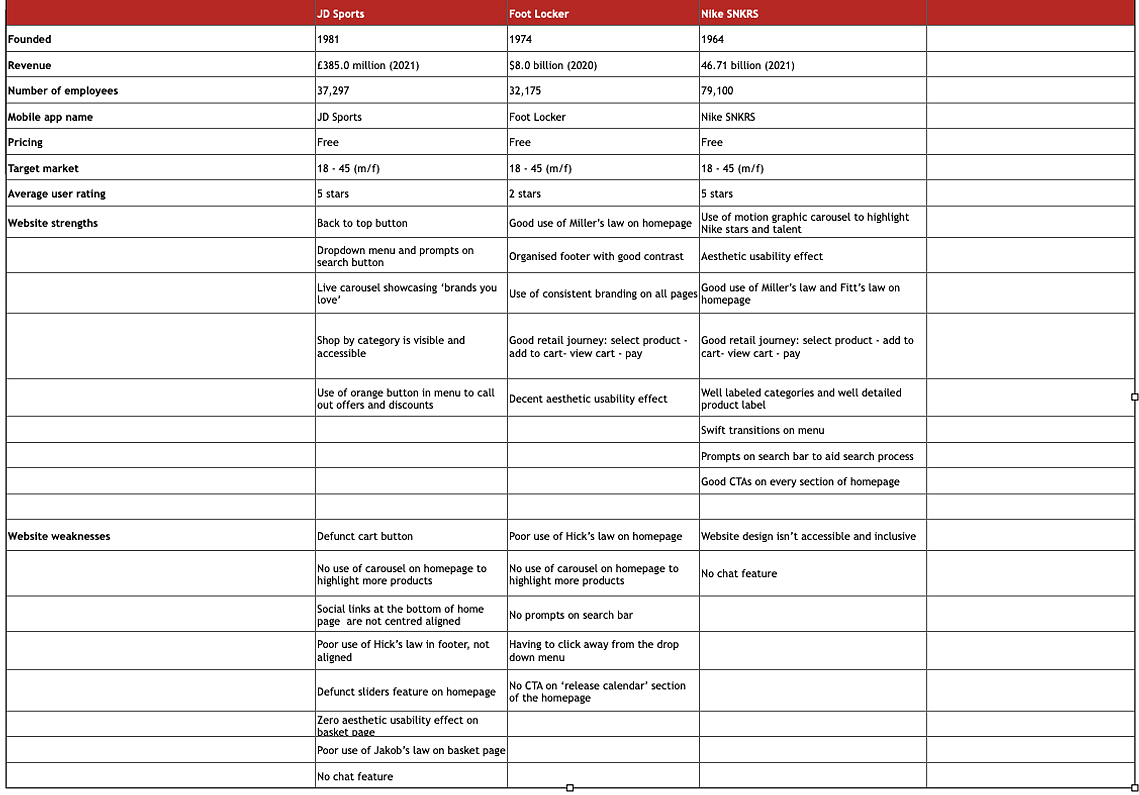 | | JD Sports | Foot Locker | Nike SNKRS | |
|---|---|---|---|---|
| Founded | 1981 | 1974 | 1964 | |
| Revenue | £385.0 million (2021) | $8.0 billion (2020) | 46.71 billion (2021) | |
| Number of employees | 37,297 | 32,175 | 79,100 | |
| Mobile app name | JD Sports | Foot Locker | Nike SNKRS | |
| Pricing | Free | Free | Free | |
| Target market | 18 - 45 (m/f) | 18 - 45 (m/f) | 18 - 45 (m/f) | |
| Average user rating | 5 stars | 2 stars | 5 stars | |
| Website strengths | Back to top button | Good use of Miller's law on homepage | Use of motion graphic carousel to highlight Nike stars and talent | |
| | Dropdown menu and prompts on search button | Organised footer with good contrast | Aesthetic usability effect | |
| | Live carousel showcasing 'brands you love' | Use of consistent branding on all pages | Good use of Miller's law and Fitt's law on homepage | |
| | Shop by category is visible and accessible | Good retail journey: select product - add to cart- view cart - pay | Good retail journey: select product - add to cart- view cart - pay | |
| | Use of orange button in menu to call out offers and discounts | Decent aesthetic usability effect | Well labeled categories and well detailed product label | |
| | | | Swift transitions on menu | |
| | | | Prompts on search bar to aid search process | |
| | | | Good CTAs on every section of homepage | |
| | | | | |
| Website weaknesses | Defunct cart button | Poor use of Hick's law on homepage | Website design isn't accessible and inclusive | |
| | No use of carousel on homepage to highlight more products | No use of carousel on homepage to highlight more products | No chat feature | |
| | Social links at the bottom of home page are not centred aligned | No prompts on search bar | | |
| | Poor use of Hick's law in footer, not aligned | Having to click away from the drop down menu | | |
| | Defunct sliders feature on homepage | No CTA on 'release calendar' section of the homepage | | |
| | Zero aesthetic usability effect on basket page | | | |
| | Poor use of Jakob's law on basket page | | | |
| | No chat feature | | | |